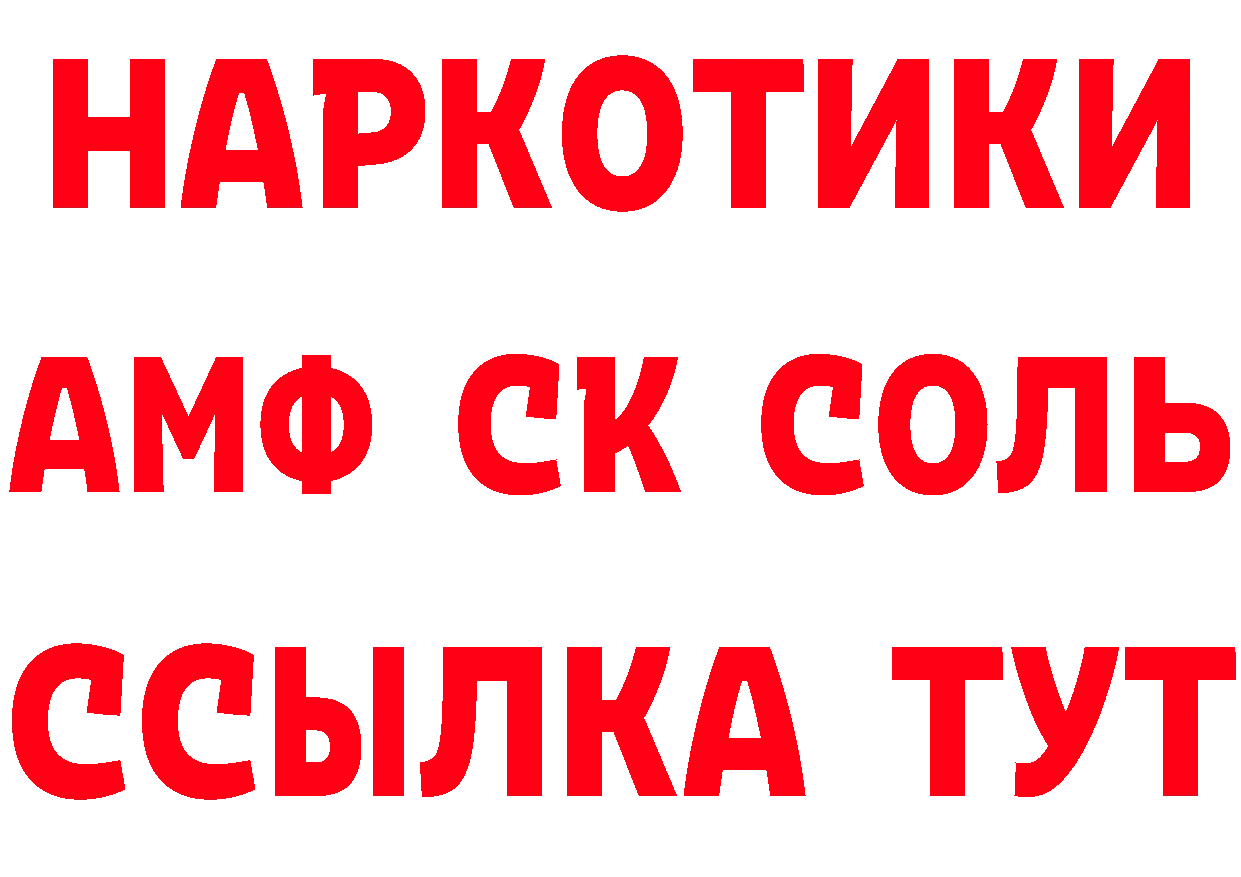 НАРКОТИКИ

АМФ СК СОЛЬ

ССЫЛКА ТУТ